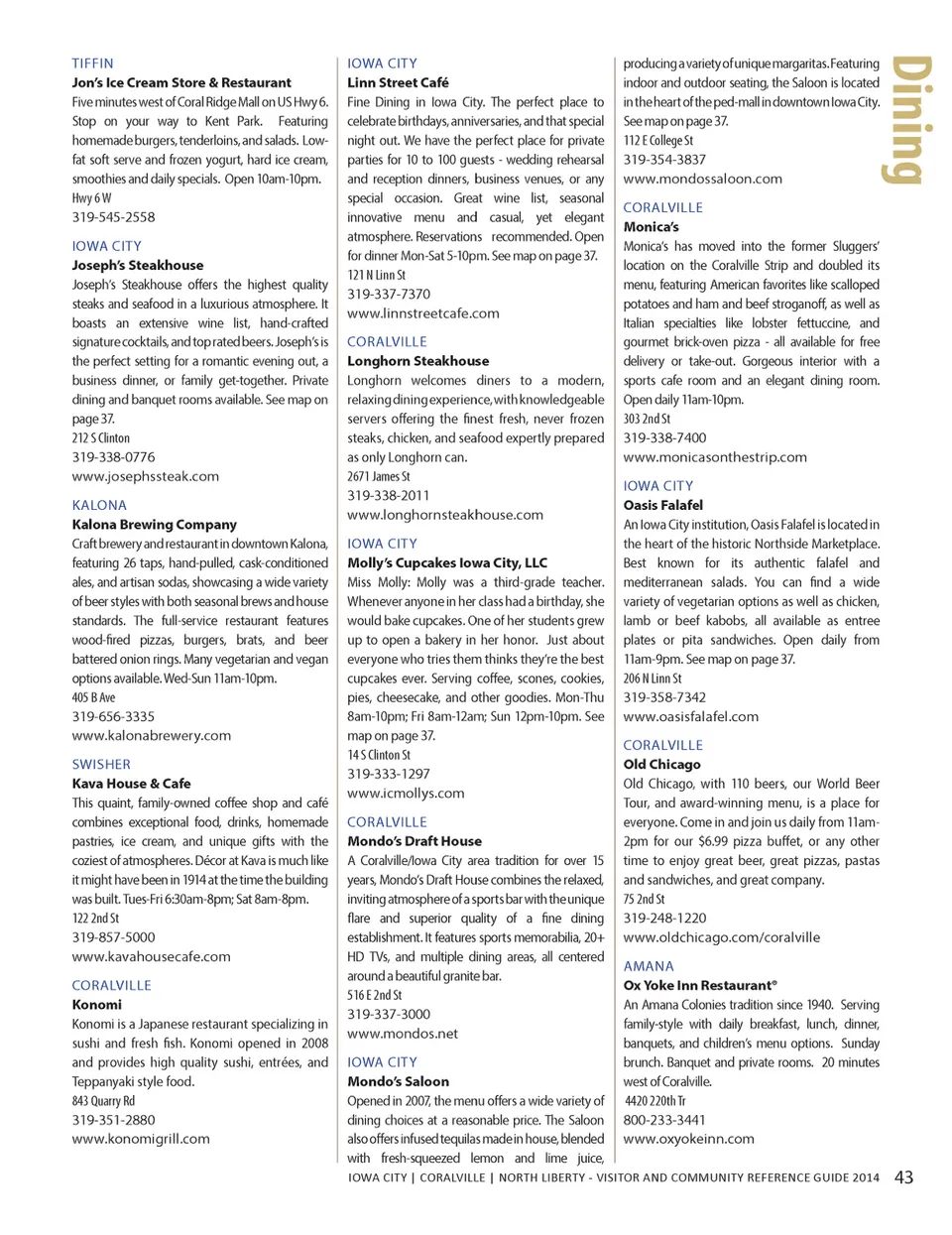 TIFFIN
Jon's Ice Cream Store & Restaurant
Five minutes west of Coral Ridge Mall on US Hwy 6. Stop on your way to Kent Park. Featuring homemade burgers, tenderloins, and salads. Low-fat soft serve and frozen yogurt, hard ice cream, smoothies and daily specials. Open 10am-10pm.
Hwy 6 W
319-545-2558

IOWA CITY
Joseph's Steakhouse
Joseph's Steakhouse offers the highest quality steaks and seafood in a luxurious atmosphere. It boasts an extensive wine list, hand-crafted signature cocktails, and top rated beers. Joseph's is the perfect setting for a romantic evening out, a business dinner, or family get-together. Private dining and banquet rooms available. See map on page 37.
212 S Clinton
319-338-0776
www.josephssteak.com

KALONA
Kalona Brewing Company
Craft brewery and restaurant in downtown Kalona, featuring 26 taps, hand-pulled, cask-conditioned ales, and artisan sodas, showcasing a wide variety of beer styles with both seasonal brews and house standards. The full-service restaurant features wood-fired pizzas, burgers, brats, and beer battered onion rings. Many vegetarian and vegan options available. Wed-Sun 11am-10pm.
405 B Ave
319-656-3335
www.kalonabrewery.com

SWISHER
Kava House & Cafe
This quaint, family-owned coffee shop and café combines exceptional food, drinks, homemade pastries, ice cream, and unique gifts with the coziest of atmospheres. Décor at Kava is much like it might have been in 1914 at the time the building was built. Tues-Fri 6:30am-8pm; Sat 8am-8pm.
122 2nd St
319-857-5000
www.kavahousecafe.com

CORALVILLE
Konomi
Konomi is a Japanese restaurant specializing in sushi and fresh fish. Konomi opened in 2008 and provides high quality sushi, entrées, and Teppanyaki style food.
843 Quarry Rd
319-351-2880
www.konomigrill.com

IOWA CITY
Linn Street Café
Fine Dining in Iowa City. The perfect place to celebrate birthdays, anniversaries, and that special night out. We have the perfect place for private parties for 10 to 100 guests - wedding rehearsal and reception dinners, business venues, or any special occasion. Great wine list, seasonal innovative menu and casual, yet elegant atmosphere. Reservations recommended. Open for dinner Mon-Sat 5-10pm. See map on page 37.
121 N Linn St
319-337-7370
www.linnstreetcafe.com

CORALVILLE
Longhorn Steakhouse
Longhorn welcomes diners to a modern, relaxing dining experience, with knowledgeable servers offering the finest fresh, never frozen steaks, chicken, and seafood expertly prepared as only Longhorn can.
2671 James St
319-338-2011
www.longhornsteakhouse.com

IOWA CITY
Molly's Cupcakes Iowa City, LLC
Miss Molly: Molly was a third-grade teacher. Whenever anyone in her class had a birthday, she would bake cupcakes. One of her students grew up to open a bakery in her honor. Just about everyone who tries them thinks they're the best cupcakes ever. Serving coffee, scones, cookies, pies, cheesecake, and other goodies. Mon-Thu 8am-10pm; Fri 8am-12am; Sun 12pm-10pm. See map on page 37.
14 S Clinton St
319-333-1297
www.icmollys.com

CORALVILLE
Mondo's Draft House
A Coralville/Iowa City area tradition for over 15 years, Mondo's Draft House combines the relaxed, inviting atmosphere of a sports bar with the unique flare and superior quality of a fine dining establishment. It features sports memorabilia, 20+ HD TVs, and multiple dining areas, all centered around a beautiful granite bar.
516 E 2nd St
319-337-3000
www.mondos.net

IOWA CITY
Mondo's Saloon
Opened in 2007, the menu offers a wide variety of dining choices at a reasonable price. The Saloon also offers infused tequilas made in house, blended with fresh-squeezed lemon and lime juice, producing a variety of unique margaritas. Featuring indoor and outdoor seating, the Saloon is located in the heart of the ped-mall in downtown Iowa City. See map on page 37.
112 E College St
319-354-3837
www.mondossaloon.com

CORALVILLE
Monica's
Monica's has moved into the former Sluggers' location on the Coralville Strip and doubled its menu, featuring American favorites like scalloped potatoes and ham and beef stroganoff, as well as Italian specialties like lobster fettuccine, and gourmet brick-oven pizza - all available for free delivery or take-out. Gorgeous interior with a sports cafe room and an elegant dining room. Open daily 11am-10pm.
303 2nd St
319-338-7400
www.monicasonthestrip.com

IOWA CITY
Oasis Falafel
An Iowa City institution, Oasis Falafel is located in the heart of the historic Northside Marketplace. Best known for its authentic falafel and mediterranean salads. You can find a wide variety of vegetarian options as well as chicken, lamb or beef kabobs, all available as entree plates or pita sandwiches. Open daily from 11am-9pm. See map on page 37.
206 N Linn St
319-358-7342
www.oasisfalafel.com

CORALVILLE
Old Chicago
Old Chicago, with 110 beers, our World Beer Tour, and award-winning menu, is a place for everyone. Come in and join us daily from 11am-2pm for our $6.99 pizza buffet, or any other time to enjoy great beer, great pizzas, pastas and sandwiches, and great company.
75 2nd St
319-248-1220
www.oldchicago.com/coralville

AMANA
Ox Yoke Inn Restaurant®
An Amana Colonies tradition since 1940. Serving family-style with daily breakfast, lunch, dinner, banquets, and children's menu options. Sunday brunch. Banquet and private rooms. 20 minutes west of Coralville.
4420 220th Tr
800-233-3441
www.oxyokeinn.com

Dining

IOWA CITY | CORALVILLE | NORTH LIBERTY - VISITOR AND COMMUNITY REFERENCE GUIDE 2014 43